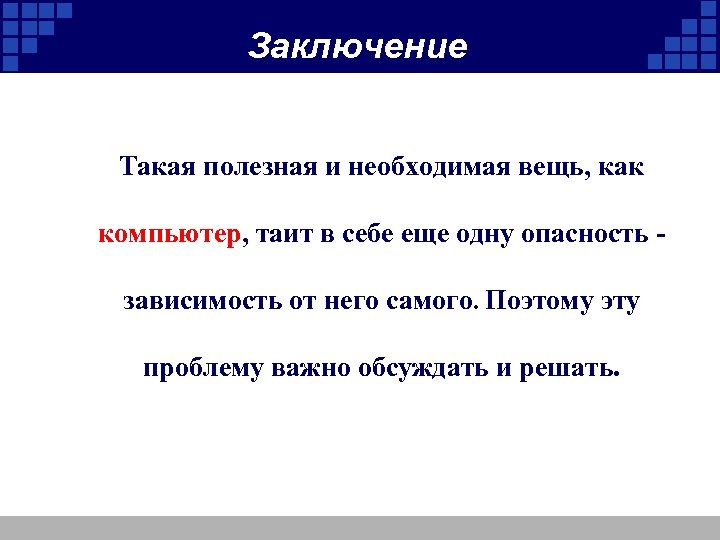 Заключение

Такая полезная и необходимая вещь, как компьютер, таит в себе еще одну опасность - зависимость от него самого. Поэтому эту проблему важно обсуждать и решать.